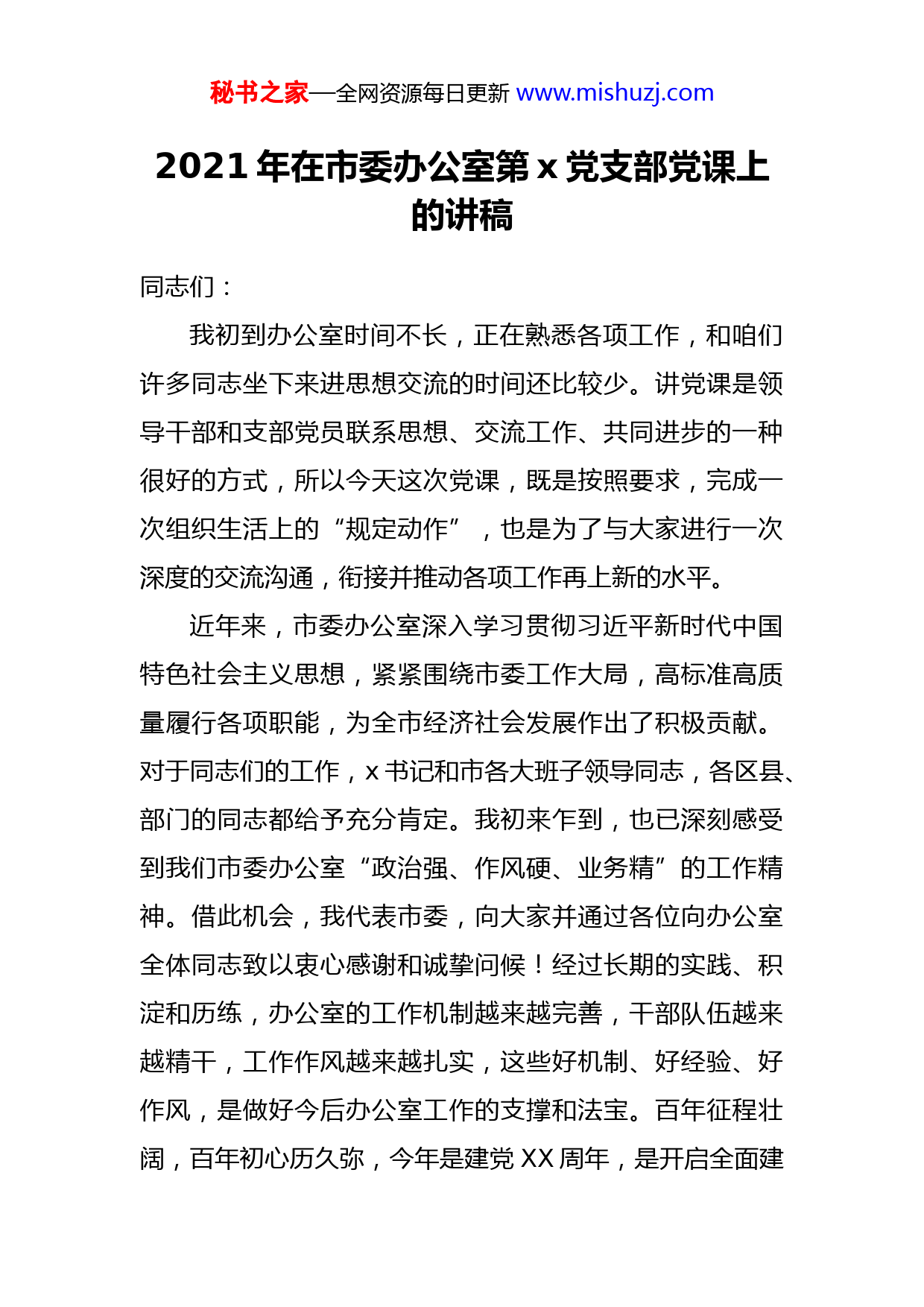 秘书之家—全网资源每日更新 www.mishuzj.com

2021 年在市委办公室第 x 党支部党课上的讲稿

同志们：

我初到办公室时间不长，正在熟悉各项工作，和咱们许多同志坐下来进思想交流的时间还比较少。讲党课是领导干部和支部党员联系思想、交流工作、共同进步的一种很好的方式，所以今天这次党课，既是按照要求，完成一次组织生活上的“规定动作”，也是为了与大家进行一次深度的交流沟通，衔接并推动各项工作再上新的水平。

近年来，市委办公室深入学习贯彻习近平新时代中国特色社会主义思想，紧紧围绕市委工作大局，高标准高质量履行各项职能，为全市经济社会发展作出了积极贡献。对于同志们的工作，x 书记和市各大班子领导同志，各区县、部门的同志都给予充分肯定。我初来乍到，也已深刻感受到我们市委办公室“政治强、作风硬、业务精”的工作精神。借此机会，我代表市委，向大家并通过各位向办公室全体同志致以衷心感谢和诚挚问候！经过长期的实践、积淀和历练，办公室的工作机制越来越完善，干部队伍越来越精干，工作作风越来越扎实，这些好机制、好经验、好作风，是做好今后办公室工作的支撑和法宝。百年征程壮阔，百年初心历久弥，今年是建党 XX 周年，是开启全面建